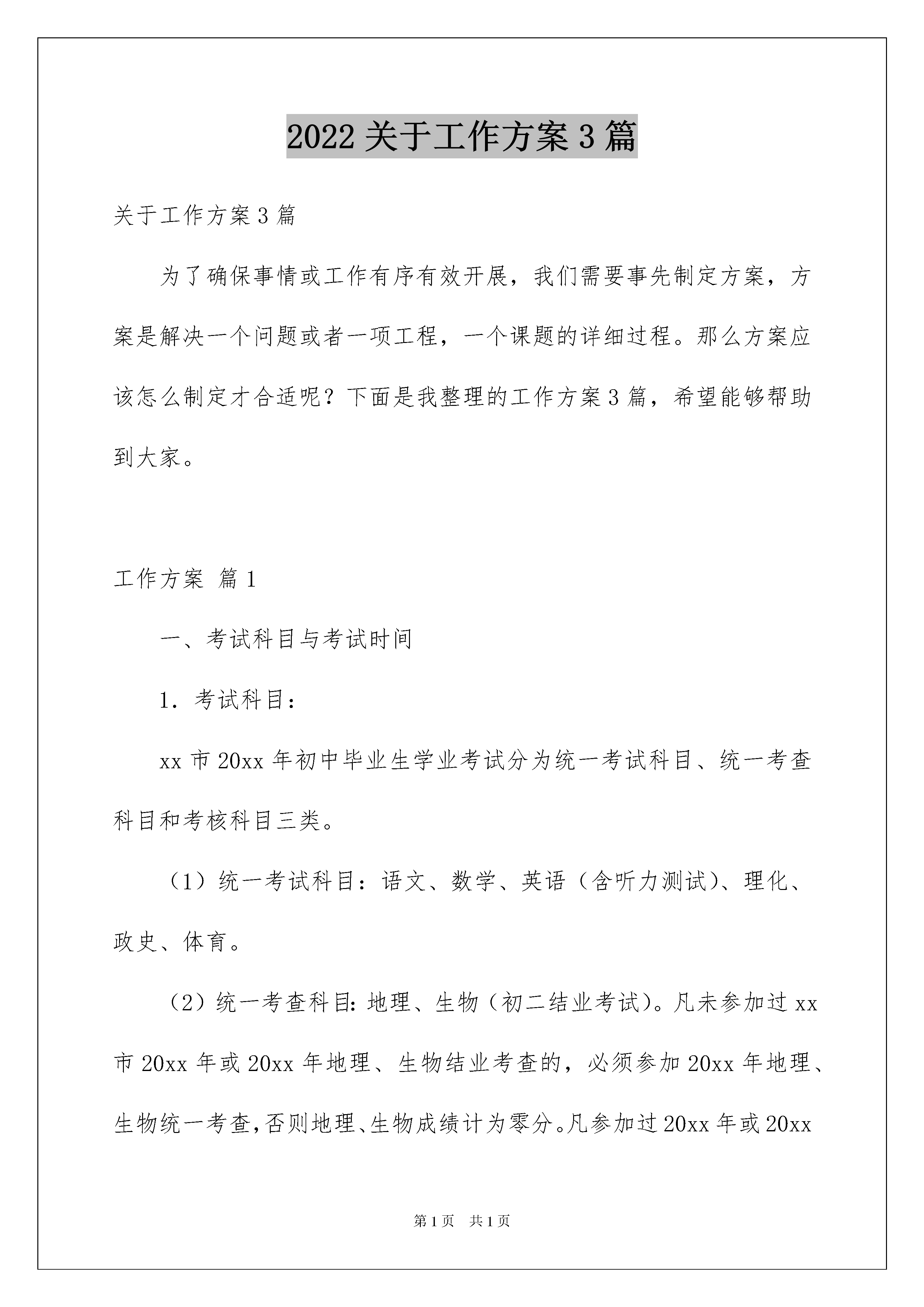 2022 关于工作方案 3 篇

关于工作方案 3 篇

为了确保事情或工作有序有效开展，我们需要事先制定方案，方案是解决一个问题或者一项工程，一个课题的详细过程。那么方案应该怎么制定才合适呢？下面是我整理的工作方案 3 篇，希望能够帮助到大家。

工作方案 篇 1

一、考试科目与考试时间

1．考试科目：

xx 市 20xx 年初中毕业生学业考试分为统一考试科目、统一考查科目和考核科目三类。

（1）统一考试科目：语文、数学、英语（含听力测试）、理化、政史、体育。

（2）统一考查科目：地理、生物（初二结业考试）。凡未参加过 xx 市 20xx 年或 20xx 年地理、生物结业考查的，必须参加 20xx 年地理、生物统一考查，否则地理、生物成绩计为零分。凡参加过 20xx 年或 20xx

第 1 页 共 1 页